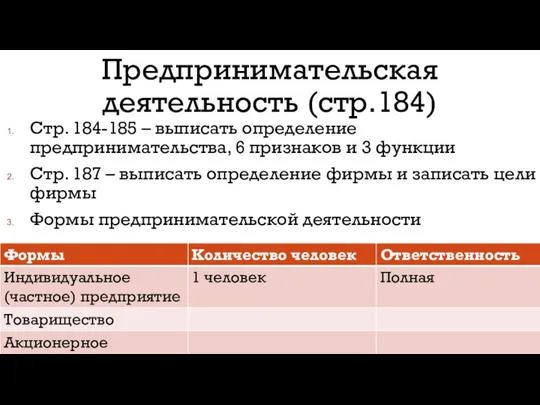 Предпринимательская деятельность (стр.184)

1. Стр. 184-185 – выписать определение предпринимательства, 6 признаков и 3 функции
2. Стр. 187 – выписать определение фирмы и записать цели фирмы
3. Формы предпринимательской деятельности

| Формы | Количество человек | Ответственность |
|---|---|---|
| Индивидуальное (частное) предприятие | 1 человек | Полная |
| Товарищество | | |
| Акционерное | | |